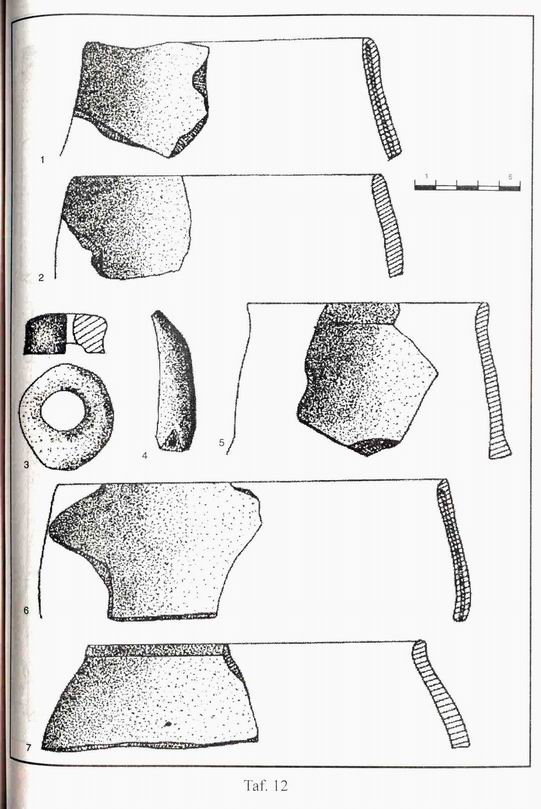 1

1

5

2

3

4

5

6

7

Taf. 12